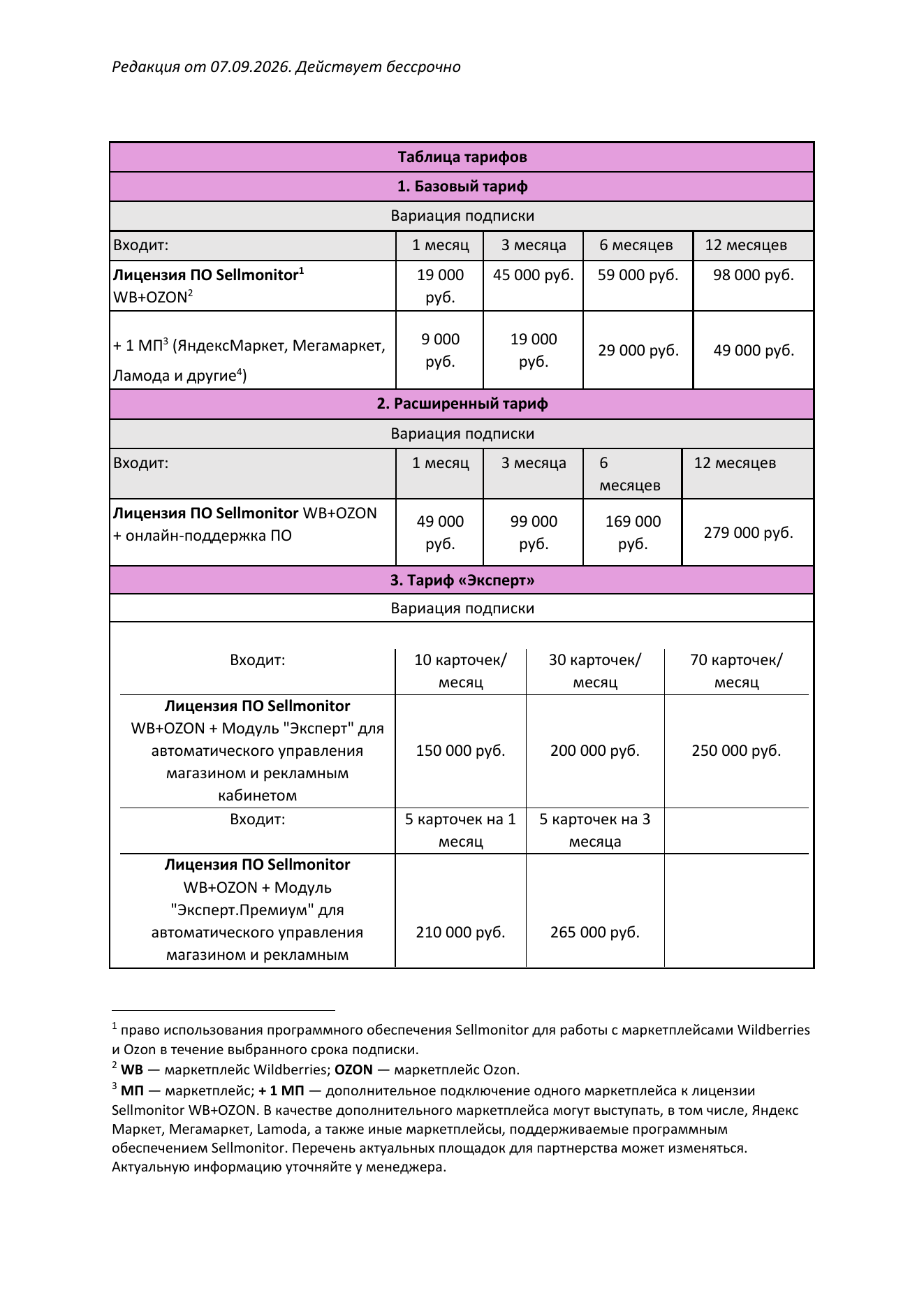 Редакция от 07.09.2026. Действует бессрочно

| Таблица тарифов | | | | |
|---|---|---|---|---|
| 1. Базовый тариф | | | | |
| Вариация подписки | | | | |
| Входит: | 1 месяц | 3 месяца | 6 месяцев | 12 месяцев |
| Лицензия ПО Sellmonitor$^1$ WB+OZON$^2$ | 19 000 руб. | 45 000 руб. | 59 000 руб. | 98 000 руб. |
| + 1 МП$^3$ (ЯндексМаркет, Мегамаркет, Ламода и другие$^4$) | 9 000 руб. | 19 000 руб. | 29 000 руб. | 49 000 руб. |
| 2. Расширенный тариф | | | | |
| Вариация подписки | | | | |
| Входит: | 1 месяц | 3 месяца | 6 месяцев | 12 месяцев |
| Лицензия ПО Sellmonitor WB+OZON + онлайн-поддержка ПО | 49 000 руб. | 99 000 руб. | 169 000 руб. | 279 000 руб. |
| 3. Тариф «Эксперт» | | | | |
| Вариация подписки | | | | |

| Входит: | 10 карточек/ месяц | 30 карточек/ месяц | 70 карточек/ месяц |
|---|---|---|---|
| Лицензия ПО Sellmonitor WB+OZON + Модуль "Эксперт" для автоматического управления магазином и рекламным кабинетом | 150 000 руб. | 200 000 руб. | 250 000 руб. |
| Входит: | 5 карточек на 1 месяц | 5 карточек на 3 месяца | |
| Лицензия ПО Sellmonitor WB+OZON + Модуль "Эксперт.Премиум" для автоматического управления магазином и рекламным | 210 000 руб. | 265 000 руб. | |

$^1$ право использования программного обеспечения Sellmonitor для работы с маркетплейсами Wildberries и Ozon в течение выбранного срока подписки.
$^2$ WB — маркетплейс Wildberries; OZON — маркетплейс Ozon.
$^3$ МП — маркетплейс; + 1 МП — дополнительное подключение одного маркетплейса к лицензии Sellmonitor WB+OZON. В качестве дополнительного маркетплейса могут выступать, в том числе, Яндекс Маркет, Мегамаркет, Lamoda, а также иные маркетплейсы, поддерживаемые программным обеспечением Sellmonitor. Перечень актуальных площадок для партнерства может изменяться. Актуальную информацию уточняйте у менеджера.